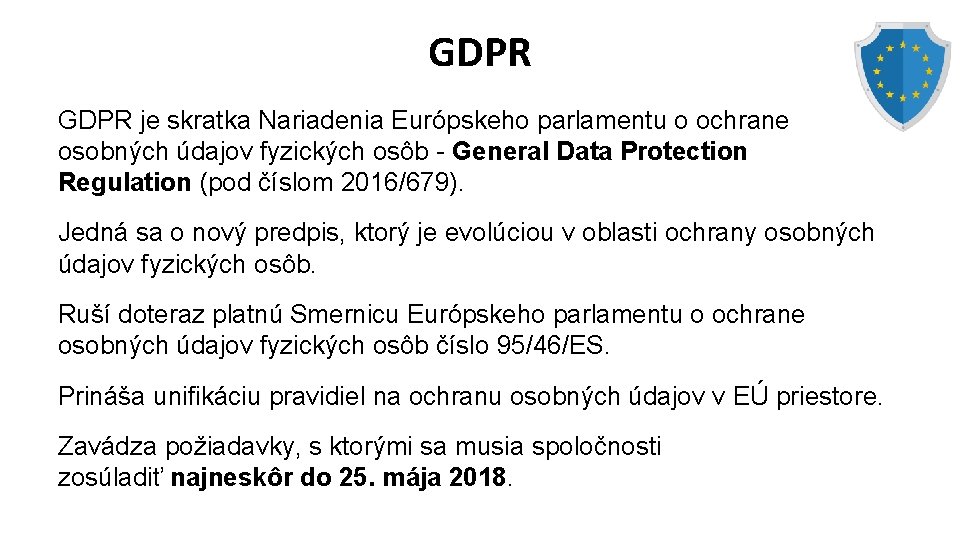 GDPR

GDPR je skratka Nariadenia Európskeho parlamentu o ochrane osobných údajov fyzických osôb - General Data Protection Regulation (pod číslom 2016/679).

Jedná sa o nový predpis, ktorý je evolúciou v oblasti ochrany osobných údajov fyzických osôb.

Ruší doteraz platnú Smernicu Európskeho parlamentu o ochrane osobných údajov fyzických osôb číslo 95/46/ES.

Prináša unifikáciu pravidiel na ochranu osobných údajov v EÚ priestore.

Zavádza požiadavky, s ktorými sa musia spoločnosti zosúladiť najneskôr do 25. mája 2018.